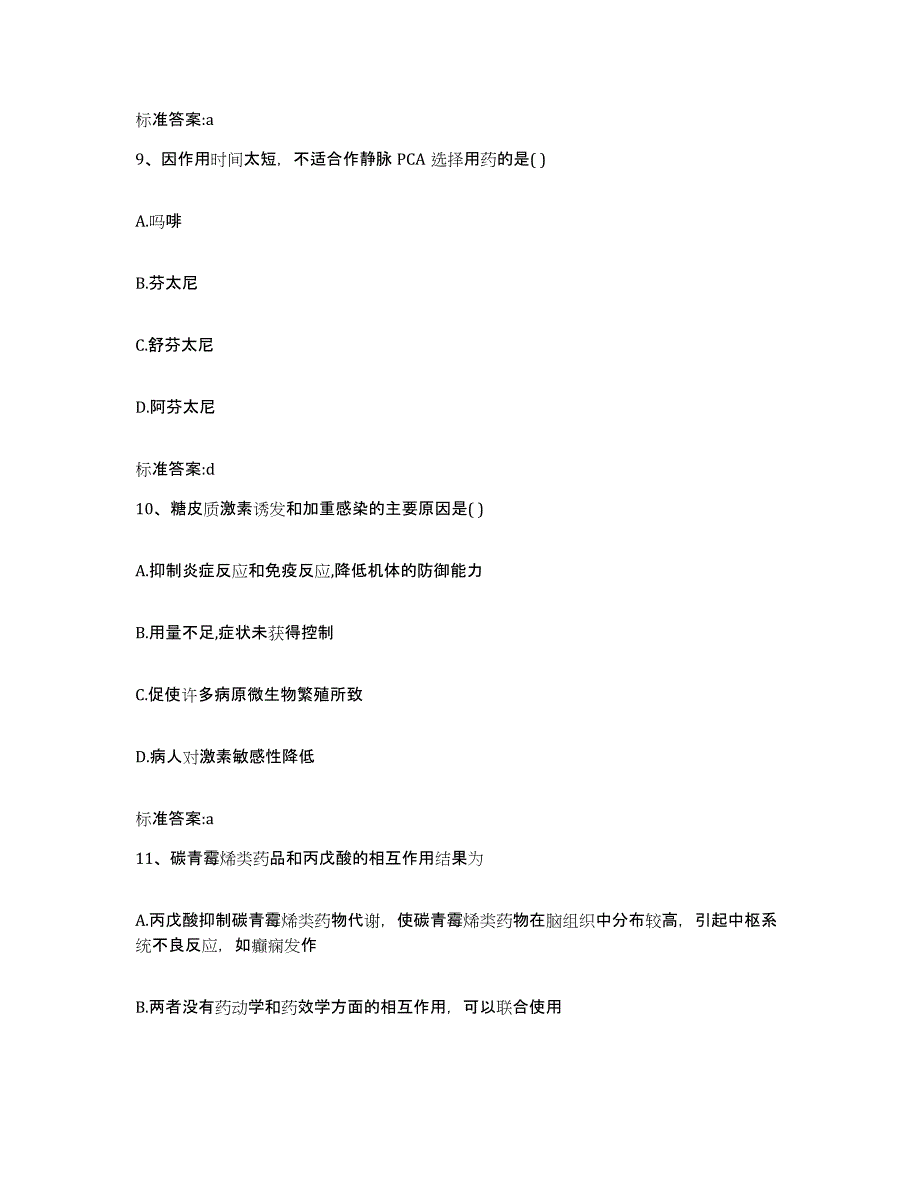 标准答案:a

9、因作用时间太短，不适合作静脉 PCA 选择用药的是( )

A.吗啡

B.芬太尼

C.舒芬太尼

D.阿芬太尼

标准答案:d

10、糖皮质激素诱发和加重感染的主要原因是( )

A.抑制炎症反应和免疫反应,降低机体的防御能力

B.用量不足,症状未获得控制

C.促使许多病原微生物繁殖所致

D.病人对激素敏感性降低

标准答案:a

11、碳青霉烯类药品和丙戊酸的相互作用结果为

A.丙戊酸抑制碳青霉烯类药物代谢，使碳青霉烯类药物在脑组织中分布较高，引起中枢系统不良反应，如癫痫发作

B.两者没有药动学和药效学方面的相互作用，可以联合使用